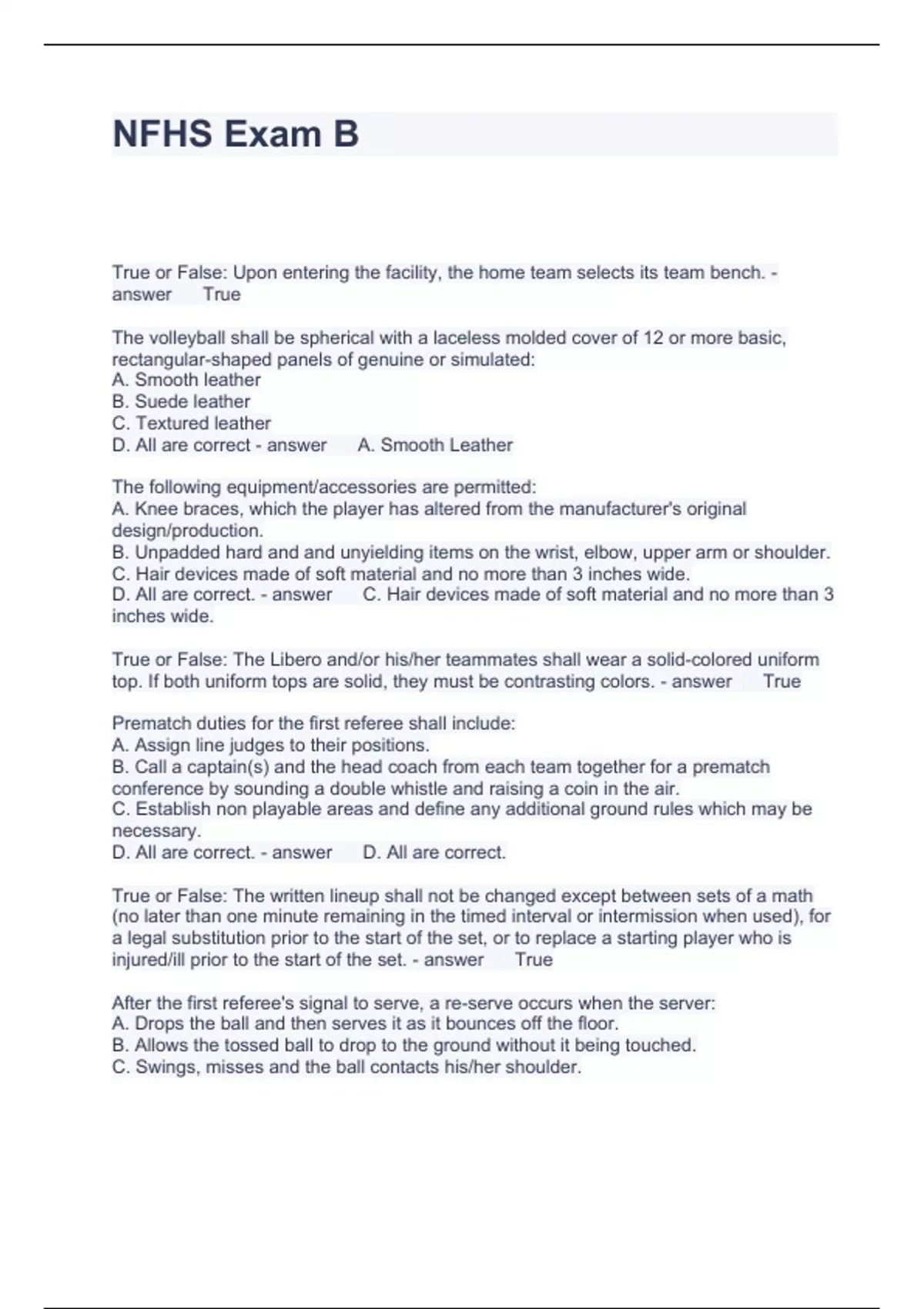 NFHS Exam B

True or False: Upon entering the facility, the home team selects its team bench. - answer True

The volleyball shall be spherical with a laceless molded cover of 12 or more basic, rectangular-shaped panels of genuine or simulated:
A. Smooth leather
B. Suede leather
C. Textured leather
D. All are correct - answer A. Smooth Leather

The following equipment/accessories are permitted:
A. Knee braces, which the player has altered from the manufacturer's original design/production.
B. Unpadded hard and and unyielding items on the wrist, elbow, upper arm or shoulder.
C. Hair devices made of soft material and no more than 3 inches wide.
D. All are correct. - answer C. Hair devices made of soft material and no more than 3 inches wide.

True or False: The Libero and/or his/her teammates shall wear a solid-colored uniform top. If both uniform tops are solid, they must be contrasting colors. - answer True

Prematch duties for the first referee shall include:
A. Assign line judges to their positions.
B. Call a captain(s) and the head coach from each team together for a prematch conference by sounding a double whistle and raising a coin in the air.
C. Establish non playable areas and define any additional ground rules which may be necessary.
D. All are correct. - answer D. All are correct.

True or False: The written lineup shall not be changed except between sets of a math (no later than one minute remaining in the timed interval or intermission when used), for a legal substitution prior to the start of the set, or to replace a starting player who is injured/ill prior to the start of the set. - answer True

After the first referee's signal to serve, a re-serve occurs when the server:
A. Drops the ball and then serves it as it bounces off the floor.
B. Allows the tossed ball to drop to the ground without it being touched.
C. Swings, misses and the ball contacts his/her shoulder.